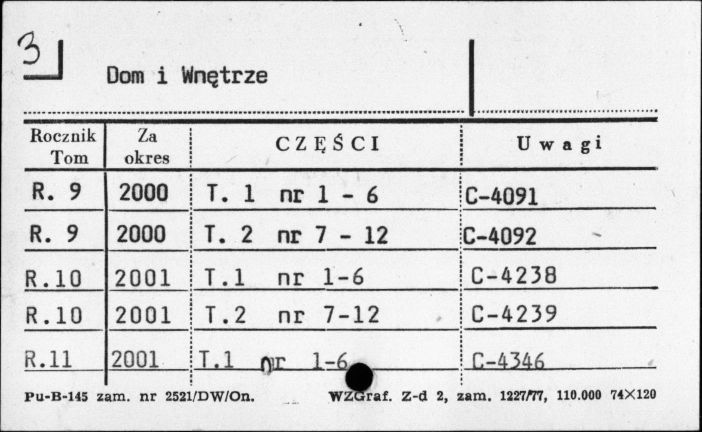 3

Dom i Wnętrze

| Rocznik Tom | Za okres | CZĘŚCI | Uwagi |
|---|---|---|---|
| R. 9 | 2000 | T. 1 nr 1 - 6 | C-4091 |
| R. 9 | 2000 | T. 2 nr 7 - 12 | C-4092 |
| R.10 | 2001 | T.1 nr 1-6 | C-4238 |
| R.10 | 2001 | T.2 nr 7-12 | C-4239 |
| R.11 | 2001 | T.1 nr 1-6 | C-4346 |

Pu-B-145 zam. nr 2521/DW/On. WZGraf. Z-d 2, zam. 1227/77, 110.000 74×120